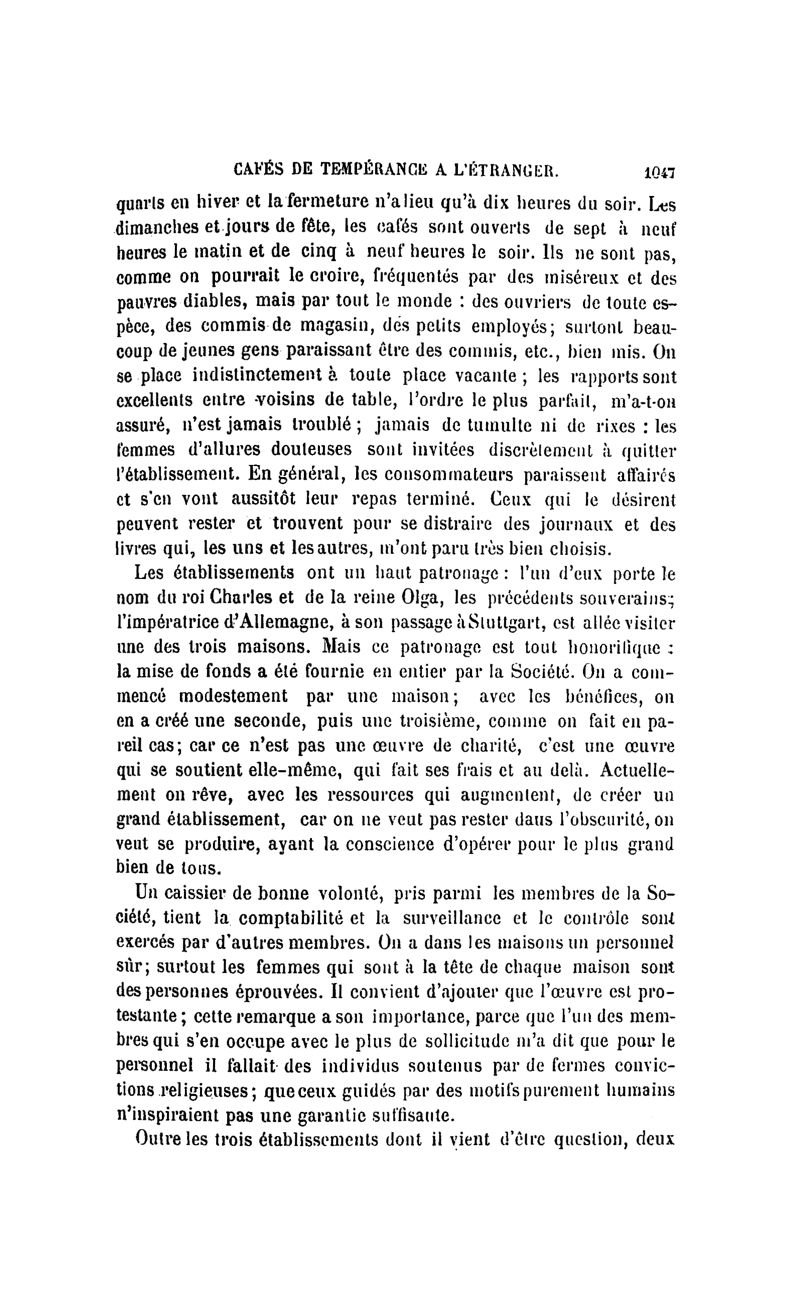 CAFÉS DE TEMPÉRANCE A L'ÉTRANGER. 1047

quarts en hiver et la fermeture n'a lieu qu'à dix heures du soir. Les dimanches et jours de fête, les cafés sont ouverts de sept à neuf heures le matin et de cinq à neuf heures le soir. Ils ne sont pas, comme on pourrait le croire, fréquentés par des miséreux et des pauvres diables, mais par tout le monde : des ouvriers de toute espèce, des commis de magasin, des petits employés; surtout beaucoup de jeunes gens paraissant être des commis, etc., bien mis. On se place indistinctement à toute place vacante ; les rapports sont excellents entre voisins de table, l'ordre le plus parfait, m'a-t-on assuré, n'est jamais troublé ; jamais de tumulte ni de rixes : les femmes d'allures douteuses sont invitées discrètement à quitter l'établissement. En général, les consommateurs paraissent affairés et s'en vont aussitôt leur repas terminé. Ceux qui le désirent peuvent rester et trouvent pour se distraire des journaux et des livres qui, les uns et les autres, m'ont paru très bien choisis.

Les établissements ont un haut patronage : l'un d'eux porte le nom du roi Charles et de la reine Olga, les précédents souverains; l'impératrice d'Allemagne, à son passage à Stuttgart, est allée visiter une des trois maisons. Mais ce patronage est tout honorifique : la mise de fonds a été fournie en entier par la Société. On a commencé modestement par une maison; avec les bénéfices, on en a créé une seconde, puis une troisième, comme on fait en pareil cas; car ce n'est pas une œuvre de charité, c'est une œuvre qui se soutient elle-même, qui fait ses frais et au delà. Actuellement on rêve, avec les ressources qui augmentent, de créer un grand établissement, car on ne veut pas rester dans l'obscurité, on veut se produire, ayant la conscience d'opérer pour le plus grand bien de tous.

Un caissier de bonne volonté, pris parmi les membres de la Société, tient la comptabilité et la surveillance et le contrôle sont exercés par d'autres membres. On a dans les maisons un personnel sûr; surtout les femmes qui sont à la tête de chaque maison sont des personnes éprouvées. Il convient d'ajouter que l'œuvre est protestante ; cette remarque a son importance, parce que l'un des membres qui s'en occupe avec le plus de sollicitude m'a dit que pour le personnel il fallait des individus soutenus par de fermes convictions religieuses; que ceux guidés par des motifs purement humains n'inspiraient pas une garantie suffisante.

Outre les trois établissements dont il vient d'être question, deux